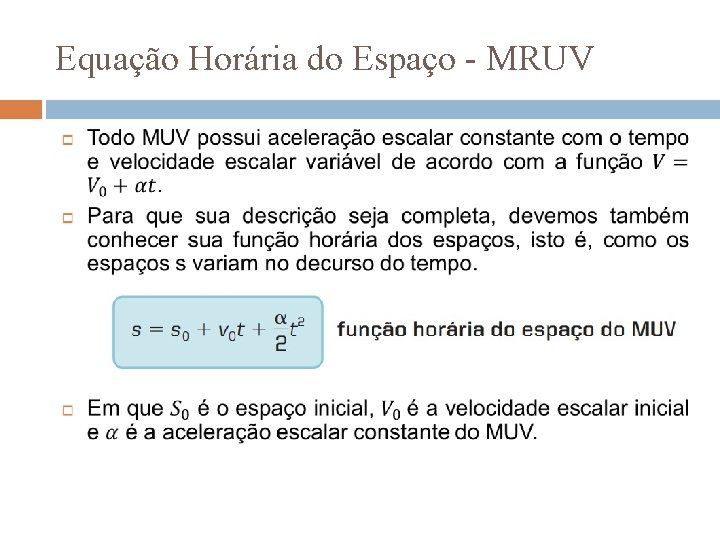 Equação Horária do Espaço - MRUV

Todo MUV possui aceleração escalar constante com o tempo e velocidade escalar variável de acordo com a função $V = V_0 + \alpha t$.

Para que sua descrição seja completa, devemos também conhecer sua função horária dos espaços, isto é, como os espaços s variam no decurso do tempo.

$s = s_0 + v_0 t + \frac{\alpha}{2} t^2$ função horária do espaço do MUV

Em que $S_0$ é o espaço inicial, $V_0$ é a velocidade escalar inicial e $\alpha$ é a aceleração escalar constante do MUV.